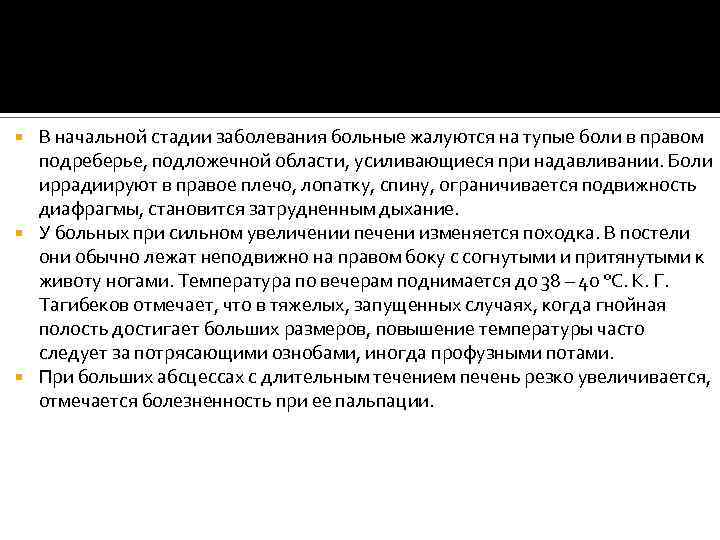 В начальной стадии заболевания больные жалуются на тупые боли в правом подреберье, подложечной области, усиливающиеся при надавливании. Боли иррадиируют в правое плечо, лопатку, спину, ограничивается подвижность диафрагмы, становится затрудненным дыхание.

У больных при сильном увеличении печени изменяется походка. В постели они обычно лежат неподвижно на правом боку с согнутыми и притянутыми к животу ногами. Температура по вечерам поднимается до 38 – 40 °С. К. Г. Тагибеков отмечает, что в тяжелых, запущенных случаях, когда гнойная полость достигает больших размеров, повышение температуры часто следует за потрясающими ознобами, иногда профузными потами.

При больших абсцессах с длительным течением печень резко увеличивается, отмечается болезненность при ее пальпации.